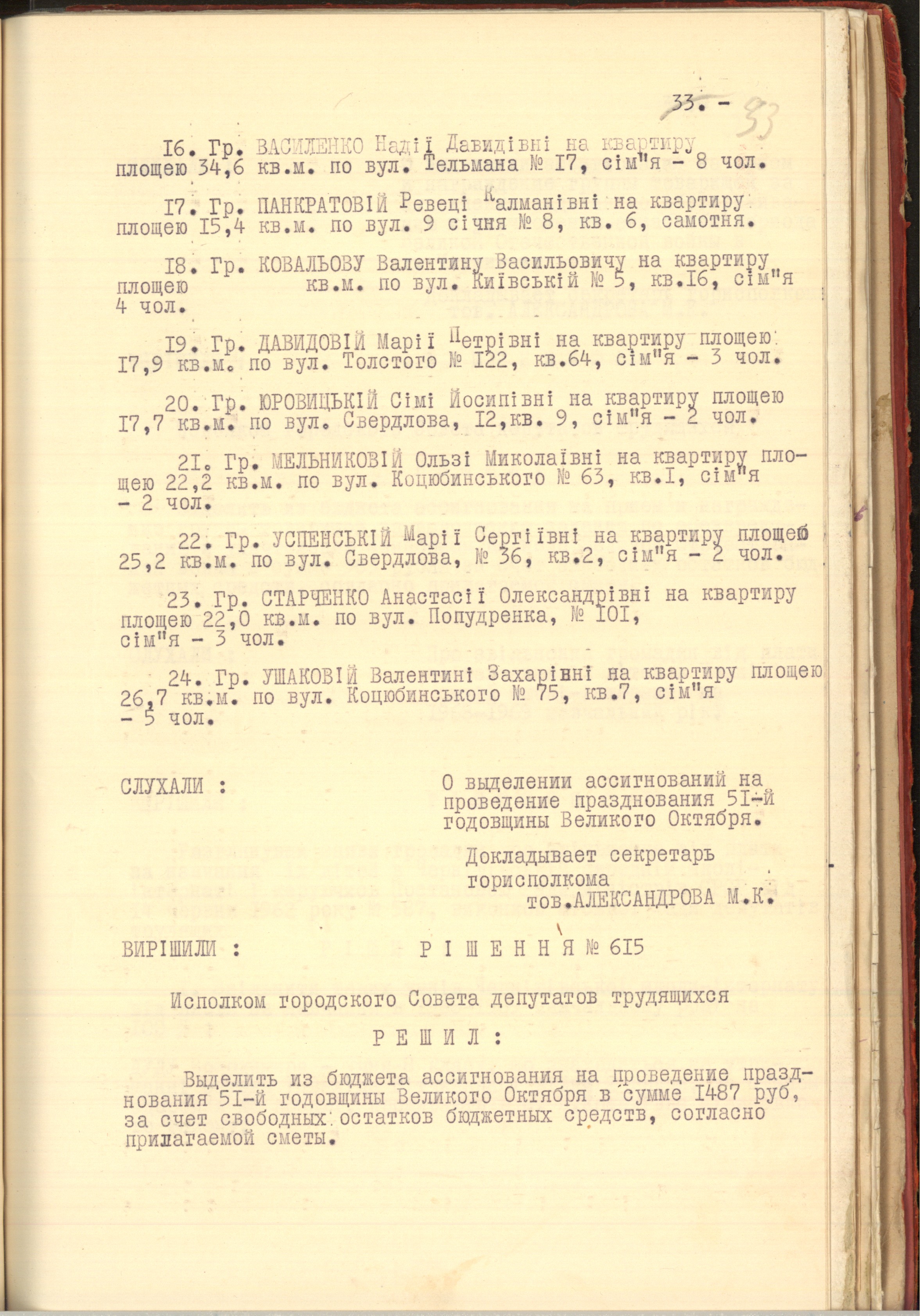 33. - 93

I6. Гр. ВАСИЛЕНКО Надії Давидівні на квартиру площею 34,6 кв.м. по вул. Тельмана № I7, сім"я - 8 чол.

I7. Гр. ПАНКРАТОВІЙ Ревеці Калманівні на квартиру площею I5,4 кв.м. по вул. 9 січня № 8, кв. 6, самотня.

I8. Гр. КОВАЛЬОВУ Валентину Васильовичу на квартиру площею кв.м. по вул. Київській № 5, кв.I6, сім"я 4 чол.

I9. Гр. ДАВИДОВІЙ Марії Петрівні на квартиру площею I7,9 кв.м. по вул. Толстого № I22, кв.64, сім"я - 3 чол.

20. Гр. ЮРОВИЦЬКІЙ Сімі Йосипівні на квартиру площею I7,7 кв.м. по вул. Свердлова, I2,кв. 9, сім"я - 2 чол.

2I. Гр. МЕЛЬНИКОВІЙ Ользі Миколаївні на квартиру площею 22,2 кв.м. по вул. Коцюбинського № 63, кв.I, сім"я - 2 чол.

22. Гр. УСПЕНСЬКІЙ Марії Сергіївні на квартиру площею 25,2 кв.м. по вул. Свердлова, № 36, кв.2, сім"я - 2 чол.

23. Гр. СТАРЧЕНКО Анастасії Олександрівні на квартиру площею 22,0 кв.м. по вул. Попудренка, № I0I, сім"я - 3 чол.

24. Гр. УШАКОВІЙ Валентині Захарівні на квартиру площею 26,7 кв.м. по вул. Коцюбинського № 75, кв.7, сім"я - 5 чол.

СЛУХАЛИ : О выделении ассигнований на проведение празднования 5I-й годовщины Великого Октября.

Докладывает секретарь горисполкома тов.АЛЕКСАНДРОВА М.К.

ВИРІШИЛИ : Р І Ш Е Н Н Я № 6I5

Исполком городского Совета депутатов трудящихся

Р Е Ш И Л :

Выделить из бюджета ассигнования на проведение празднования 5I-й годовщины Великого Октября в сумме I487 руб, за счет свободных остатков бюджетных средств, согласно прилагаемой сметы.